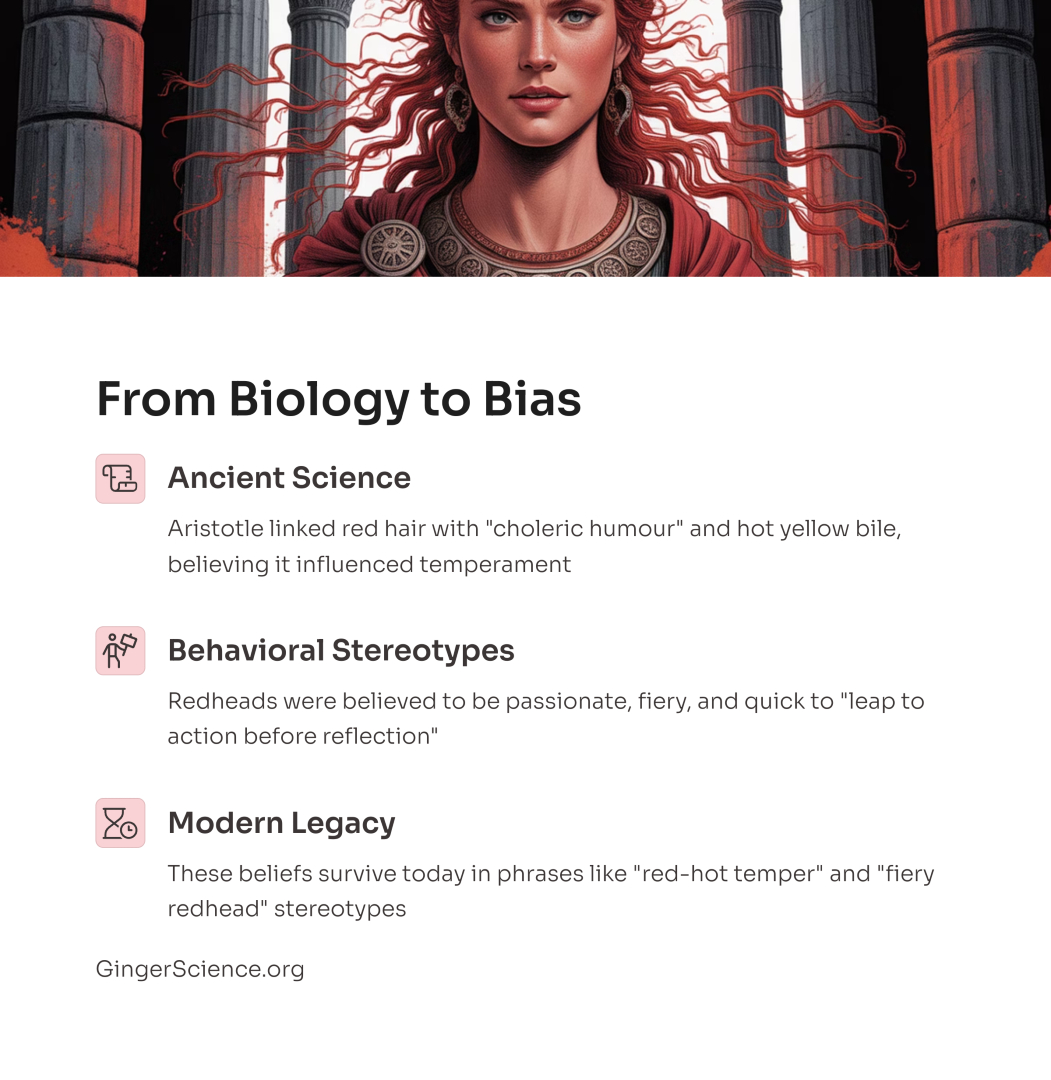 From Biology to Bias

Ancient Science

Aristotle linked red hair with "choleric humour" and hot yellow bile, believing it influenced temperament

Behavioral Stereotypes

Redheads were believed to be passionate, fiery, and quick to "leap to action before reflection"

Modern Legacy

These beliefs survive today in phrases like "red-hot temper" and "fiery redhead" stereotypes

GingerScience.org